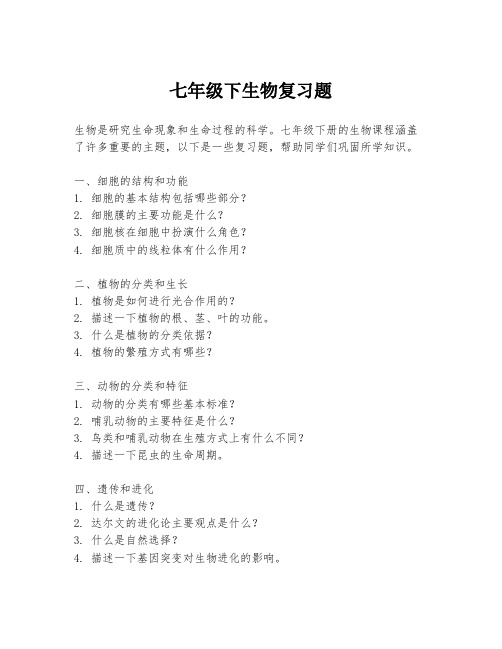 七年级下生物复习题

生物是研究生命现象和生命过程的科学。七年级下册的生物课程涵盖了许多重要的主题，以下是一些复习题，帮助同学们巩固所学知识。

一、细胞的结构和功能
1. 细胞的基本结构包括哪些部分？
2. 细胞膜的主要功能是什么？
3. 细胞核在细胞中扮演什么角色？
4. 细胞质中的线粒体有什么作用？

二、植物的分类和生长
1. 植物是如何进行光合作用的？
2. 描述一下植物的根、茎、叶的功能。
3. 什么是植物的分类依据？
4. 植物的繁殖方式有哪些？

三、动物的分类和特征
1. 动物的分类有哪些基本标准？
2. 哺乳动物的主要特征是什么？
3. 鸟类和哺乳动物在生殖方式上有什么不同？
4. 描述一下昆虫的生命周期。

四、遗传和进化
1. 什么是遗传？
2. 达尔文的进化论主要观点是什么？
3. 什么是自然选择？
4. 描述一下基因突变对生物进化的影响。